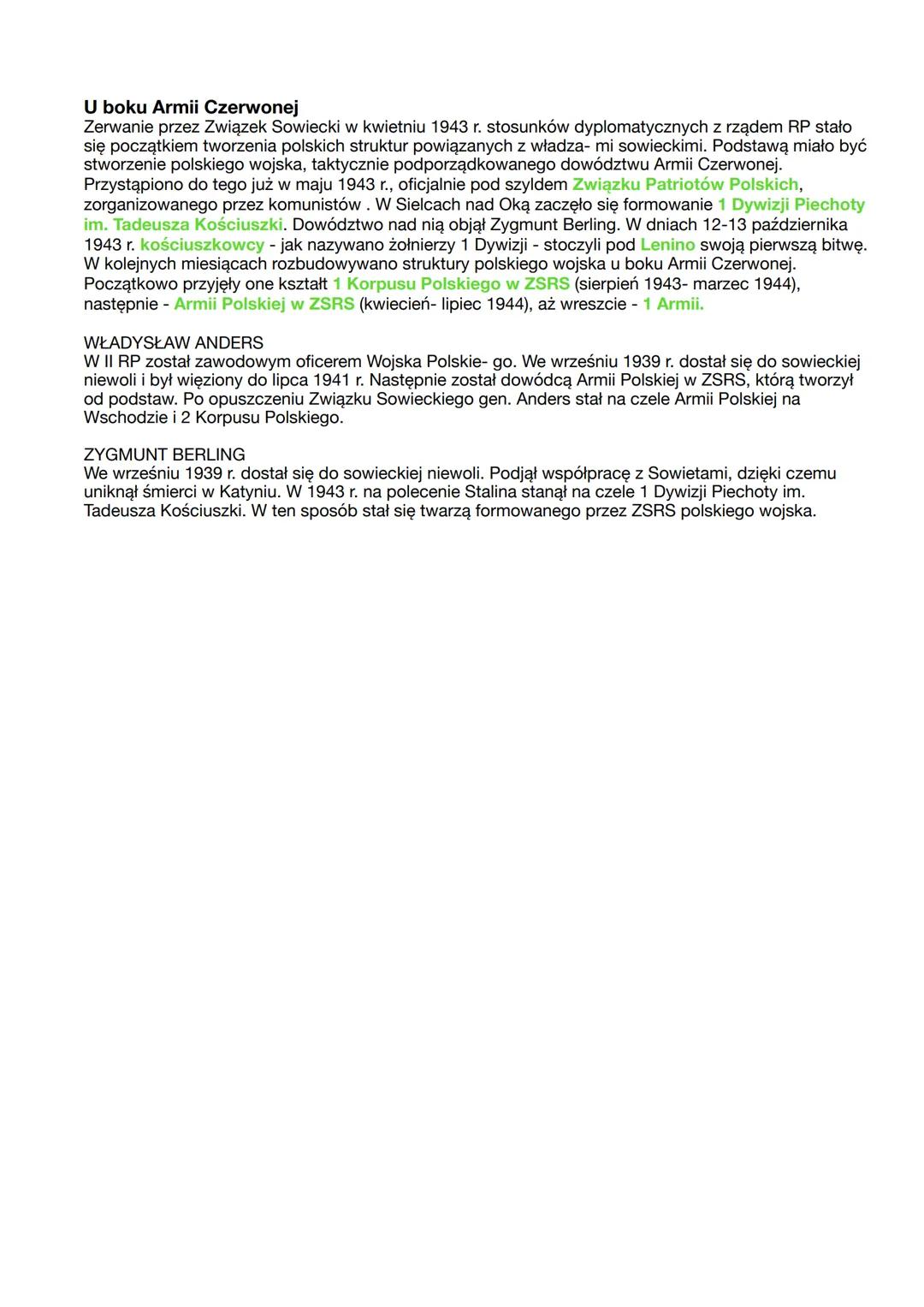 U boku Armii Czerwonej
Zerwanie przez Związek Sowiecki w kwietniu 1943 r. stosunków dyplomatycznych z rządem RP stało się początkiem tworzenia polskich struktur powiązanych z władza- mi sowieckimi. Podstawą miało być stworzenie polskiego wojska, taktycznie podporządkowanego dowództwu Armii Czerwonej. Przystąpiono do tego już w maju 1943 r., oficjalnie pod szyldem Związku Patriotów Polskich, zorganizowanego przez komunistów . W Sielcach nad Oką zaczęło się formowanie 1 Dywizji Piechoty im. Tadeusza Kościuszki. Dowództwo nad nią objął Zygmunt Berling. W dniach 12-13 października 1943 r. kościuszkowcy - jak nazywano żołnierzy 1 Dywizji - stoczyli pod Lenino swoją pierwszą bitwę. W kolejnych miesiącach rozbudowywano struktury polskiego wojska u boku Armii Czerwonej. Początkowo przyjęły one kształt 1 Korpusu Polskiego w ZSRS (sierpień 1943- marzec 1944), następnie - Armii Polskiej w ZSRS (kwiecień- lipiec 1944), aż wreszcie - 1 Armii.

WŁADYSŁAW ANDERS
W II RP został zawodowym oficerem Wojska Polskie- go. We wrześniu 1939 r. dostał się do sowieckiej niewoli i był więziony do lipca 1941 r. Następnie został dowódcą Armii Polskiej w ZSRS, którą tworzył od podstaw. Po opuszczeniu Związku Sowieckiego gen. Anders stał na czele Armii Polskiej na Wschodzie i 2 Korpusu Polskiego.

ZYGMUNT BERLING
We wrześniu 1939 r. dostał się do sowieckiej niewoli. Podjął współpracę z Sowietami, dzięki czemu uniknął śmierci w Katyniu. W 1943 r. na polecenie Stalina stanął na czele 1 Dywizji Piechoty im. Tadeusza Kościuszki. W ten sposób stał się twarzą formowanego przez ZSRS polskiego wojska.